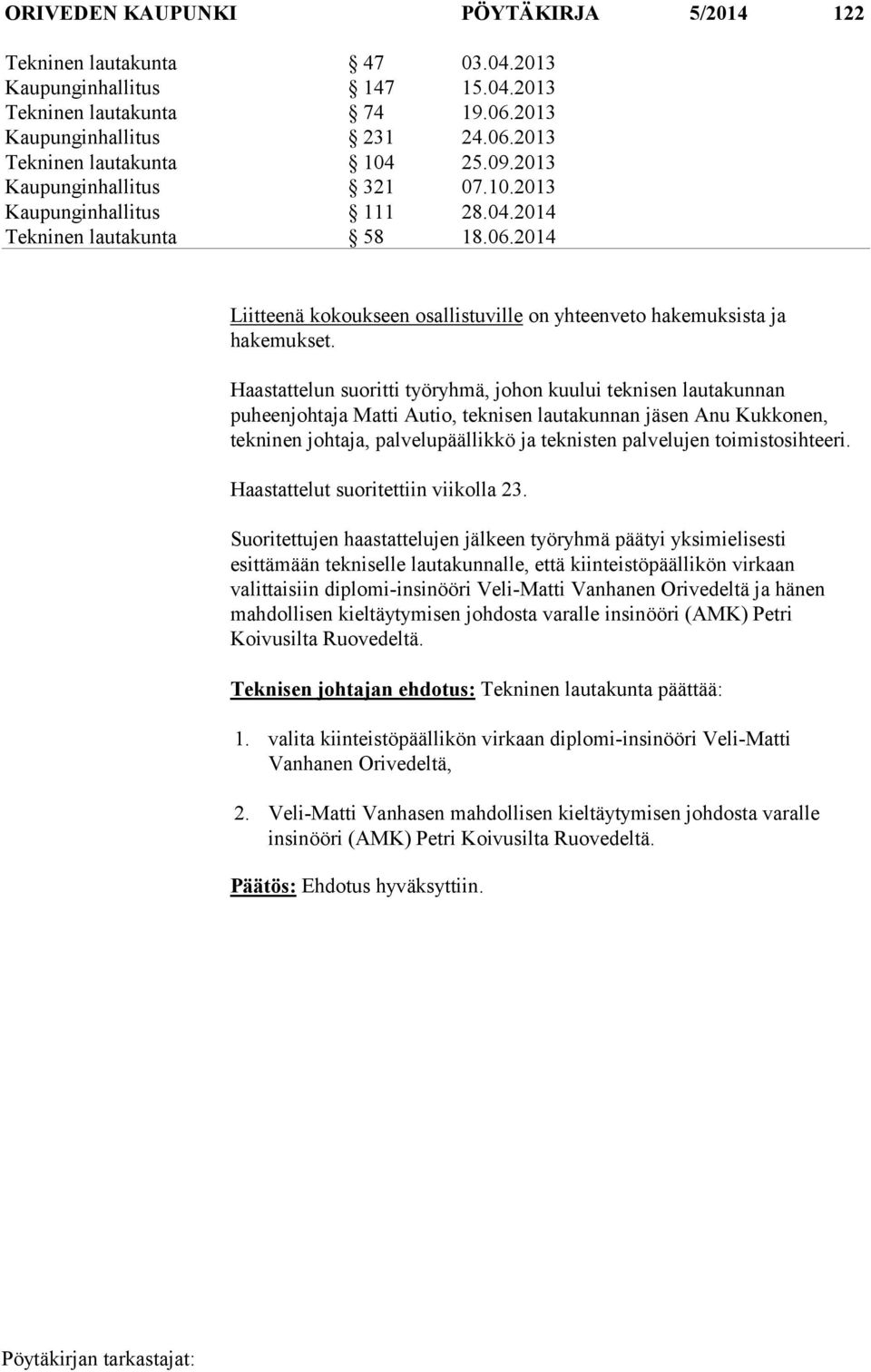 ORIVEDEN KAUPUNKI PÖYTÄKIRJA 5/2014 122

Tekninen lautakunta § 47 03.04.2013
Kaupunginhallitus § 147 15.04.2013
Tekninen lautakunta § 74 19.06.2013
Kaupunginhallitus § 231 24.06.2013
Tekninen lautakunta § 104 25.09.2013
Kaupunginhallitus § 321 07.10.2013
Kaupunginhallitus § 111 28.04.2014
Tekninen lautakunta § 58 18.06.2014

Liitteenä kokoukseen osallistuville on yhteenveto hakemuksista ja hakemukset.

Haastattelun suoritti työryhmä, johon kuului teknisen lautakunnan puheenjohtaja Matti Autio, teknisen lautakunnan jäsen Anu Kukkonen, tekninen johtaja, palvelupäällikkö ja teknisten palvelujen toimistosihteeri.

Haastattelut suoritettiin viikolla 23.

Suoritettujen haastattelujen jälkeen työryhmä päätyi yksimielisesti esittämään tekniselle lautakunnalle, että kiinteistöpäällikön virkaan valittaisiin diplomi-insinööri Veli-Matti Vanhanen Orivedeltä ja hänen mahdollisen kieltäytymisen johdosta varalle insinööri (AMK) Petri Koivusilta Ruovedeltä.

Teknisen johtajan ehdotus: Tekninen lautakunta päättää:

1. valita kiinteistöpäällikön virkaan diplomi-insinööri Veli-Matti Vanhanen Orivedeltä,

2. Veli-Matti Vanhasen mahdollisen kieltäytymisen johdosta varalle insinööri (AMK) Petri Koivusilta Ruovedeltä.

Päätös: Ehdotus hyväksyttiin.

Pöytäkirjan tarkastajat: